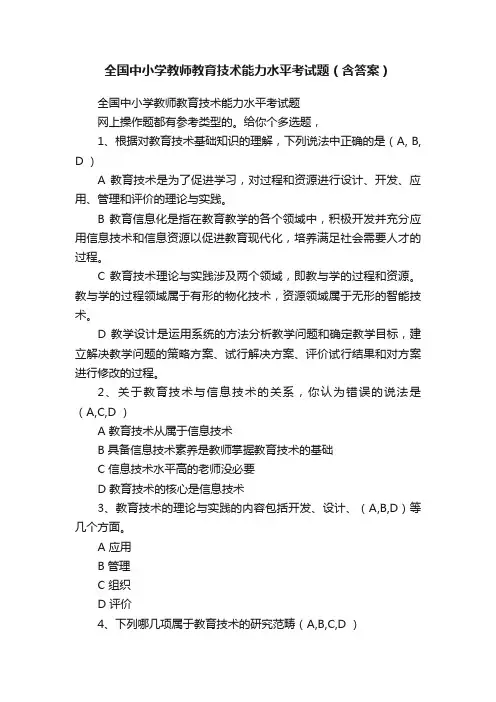 全国中小学教师教育技术能力水平考试题（含答案）

全国中小学教师教育技术能力水平考试题

网上操作题都有参考类型的。给你个多选题，

1、根据对教育技术基础知识的理解，下列说法中正确的是（A, B, D ）

A 教育技术是为了促进学习，对过程和资源进行设计、开发、应用、管理和评价的理论与实践。

B 教育信息化是指在教育教学的各个领域中，积极开发并充分应用信息技术和信息资源以促进教育现代化，培养满足社会需要人才的过程。

C 教育技术理论与实践涉及两个领域，即教与学的过程和资源。教与学的过程领域属于有形的物化技术，资源领域属于无形的智能技术。

D 教学设计是运用系统的方法分析教学问题和确定教学目标，建立解决教学问题的策略方案、试行解决方案、评价试行结果和对方案进行修改的过程。

2、关于教育技术与信息技术的关系，你认为错误的说法是（A,C,D ）

A 教育技术从属于信息技术

B 具备信息技术素养是教师掌握教育技术的基础

C 信息技术水平高的老师没必要

D 教育技术的核心是信息技术

3、教育技术的理论与实践的内容包括开发、设计、（A,B,D）等几个方面。

A 应用

B 管理

C 组织

D 评价

4、下列哪几项属于教育技术的研究范畴（A,B,C,D ）